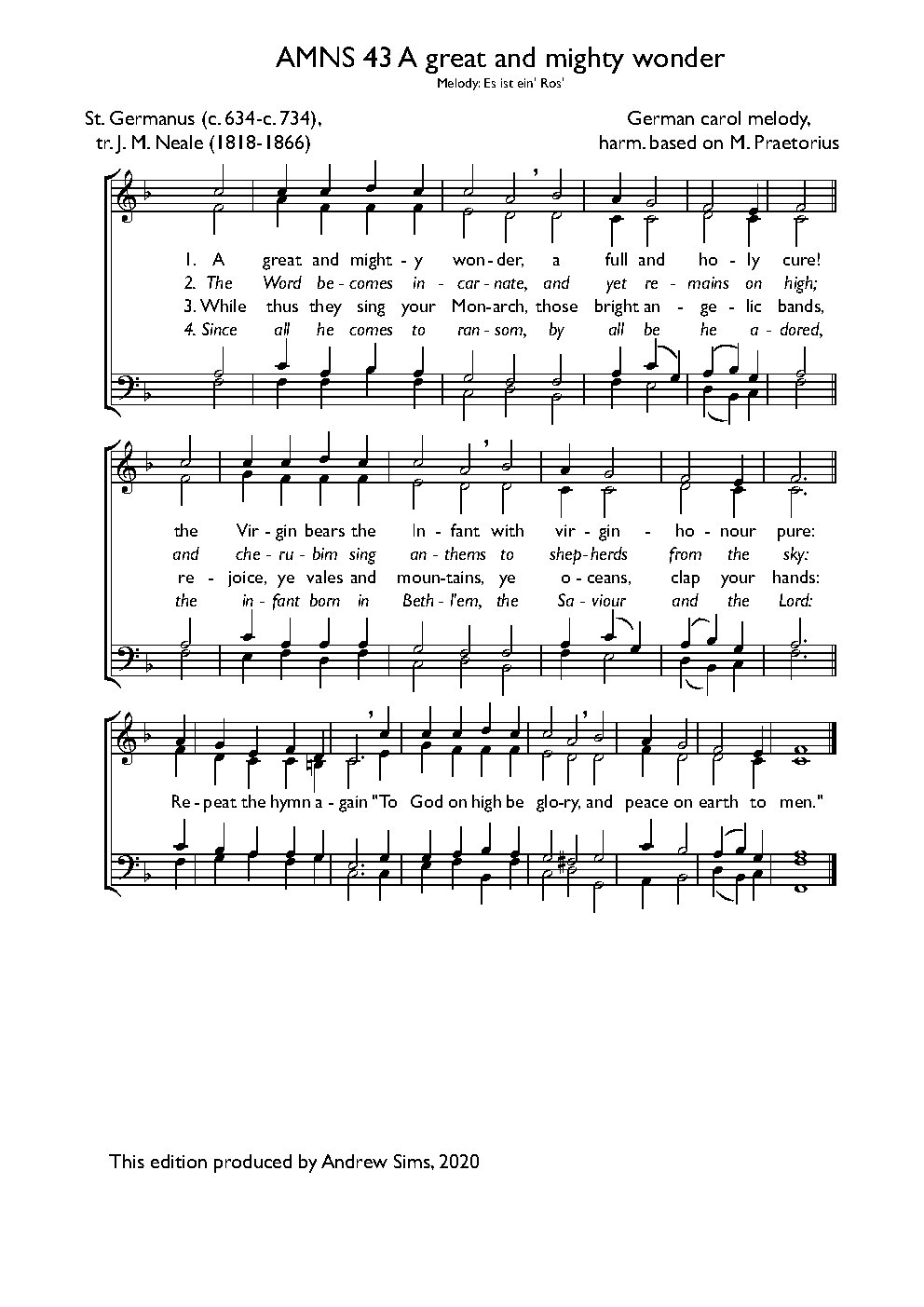 AMNS 43 A great and mighty wonder

Melody: Es ist ein' Ros'

St. Germanus (c. 634-c. 734),
tr. J. M. Neale (1818-1866)

German carol melody,
harm. based on M. Praetorius

1. A great and might - y won - der, a full and ho - ly cure!
2. The Word be - comes in - car - nate, and yet re - mains on high;
3. While thus they sing your Mon - arch, those bright an - ge - lic bands,
4. Since all he comes to ran - som, by all be he a - dored,

the Vir - gin bears the In - fant with vir - gin - ho - nour pure:
and che - ru - bim sing an - thems to shep - herds from the sky:
re - joice, ye vales and moun - tains, ye o - ceans, clap your hands:
the in - fant born in Beth - l'em, the Sa - viour and the Lord:

Re - peat the hymn a - gain "To God on high be glo - ry, and peace on earth to men."

This edition produced by Andrew Sims, 2020